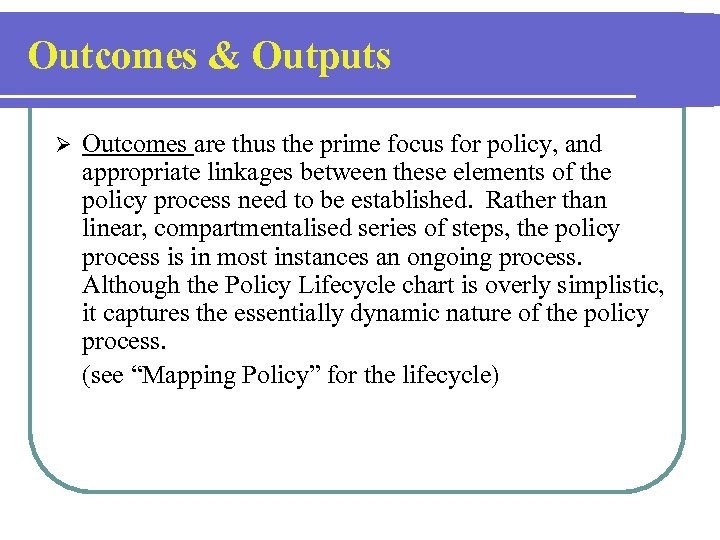 Outcomes & Outputs

➢ Outcomes are thus the prime focus for policy, and appropriate linkages between these elements of the policy process need to be established. Rather than linear, compartmentalised series of steps, the policy process is in most instances an ongoing process. Although the Policy Lifecycle chart is overly simplistic, it captures the essentially dynamic nature of the policy process.

(see “Mapping Policy” for the lifecycle)